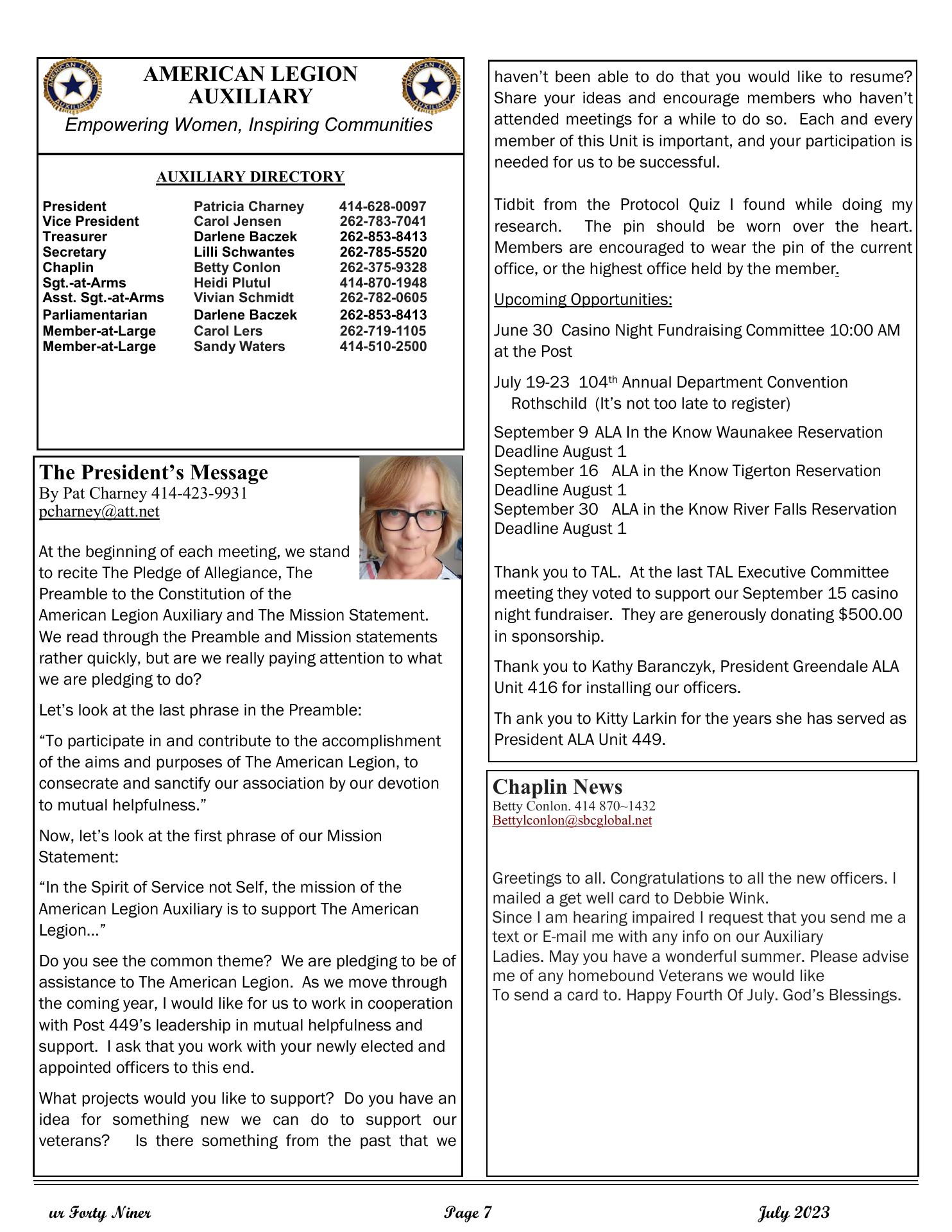 AMERICAN LEGION AUXILIARY

Empowering Women, Inspiring Communities

AUXILIARY DIRECTORY

| President | Patricia Charney | 414-628-0097 |
|---|---|---|
| Vice President | Carol Jensen | 262-783-7041 |
| Treasurer | Darlene Baczek | 262-853-8413 |
| Secretary | Lilli Schwantes | 262-785-5520 |
| Chaplin | Betty Conlon | 262-375-9328 |
| Sgt.-at-Arms | Heidi Plutul | 414-870-1948 |
| Asst. Sgt.-at-Arms | Vivian Schmidt | 262-782-0605 |
| Parliamentarian | Darlene Baczek | 262-853-8413 |
| Member-at-Large | Carol Lers | 262-719-1105 |
| Member-at-Large | Sandy Waters | 414-510-2500 |

The President's Message
By Pat Charney 414-423-9931
pcharney@att.net

At the beginning of each meeting, we stand to recite The Pledge of Allegiance, The Preamble to the Constitution of the American Legion Auxiliary and The Mission Statement. We read through the Preamble and Mission statements rather quickly, but are we really paying attention to what we are pledging to do?

Let's look at the last phrase in the Preamble:

"To participate in and contribute to the accomplishment of the aims and purposes of The American Legion, to consecrate and sanctify our association by our devotion to mutual helpfulness."

Now, let's look at the first phrase of our Mission Statement:

"In the Spirit of Service not Self, the mission of the American Legion Auxiliary is to support The American Legion..."

Do you see the common theme? We are pledging to be of assistance to The American Legion. As we move through the coming year, I would like for us to work in cooperation with Post 449's leadership in mutual helpfulness and support. I ask that you work with your newly elected and appointed officers to this end.

What projects would you like to support? Do you have an idea for something new we can do to support our veterans? Is there something from the past that we haven't been able to do that you would like to resume? Share your ideas and encourage members who haven't attended meetings for a while to do so. Each and every member of this Unit is important, and your participation is needed for us to be successful.

Tidbit from the Protocol Quiz I found while doing my research. The pin should be worn over the heart. Members are encouraged to wear the pin of the current office, or the highest office held by the member.

Upcoming Opportunities:

June 30 Casino Night Fundraising Committee 10:00 AM at the Post

July 19-23 104th Annual Department Convention Rothschild (It's not too late to register)

September 9 ALA In the Know Waunakee Reservation Deadline August 1
September 16 ALA in the Know Tigerton Reservation Deadline August 1
September 30 ALA in the Know River Falls Reservation Deadline August 1

Thank you to TAL. At the last TAL Executive Committee meeting they voted to support our September 15 casino night fundraiser. They are generously donating $500.00 in sponsorship.

Thank you to Kathy Baranczyk, President Greendale ALA Unit 416 for installing our officers.

Th ank you to Kitty Larkin for the years she has served as President ALA Unit 449.

Chaplin News
Betty Conlon. 414 870~1432
Bettylconlon@sbcglobal.net

Greetings to all. Congratulations to all the new officers. I mailed a get well card to Debbie Wink.
Since I am hearing impaired I request that you send me a text or E-mail me with any info on our Auxiliary Ladies. May you have a wonderful summer. Please advise me of any homebound Veterans we would like To send a card to. Happy Fourth Of July. God's Blessings.

ur Forty Niner Page 7 July 2023